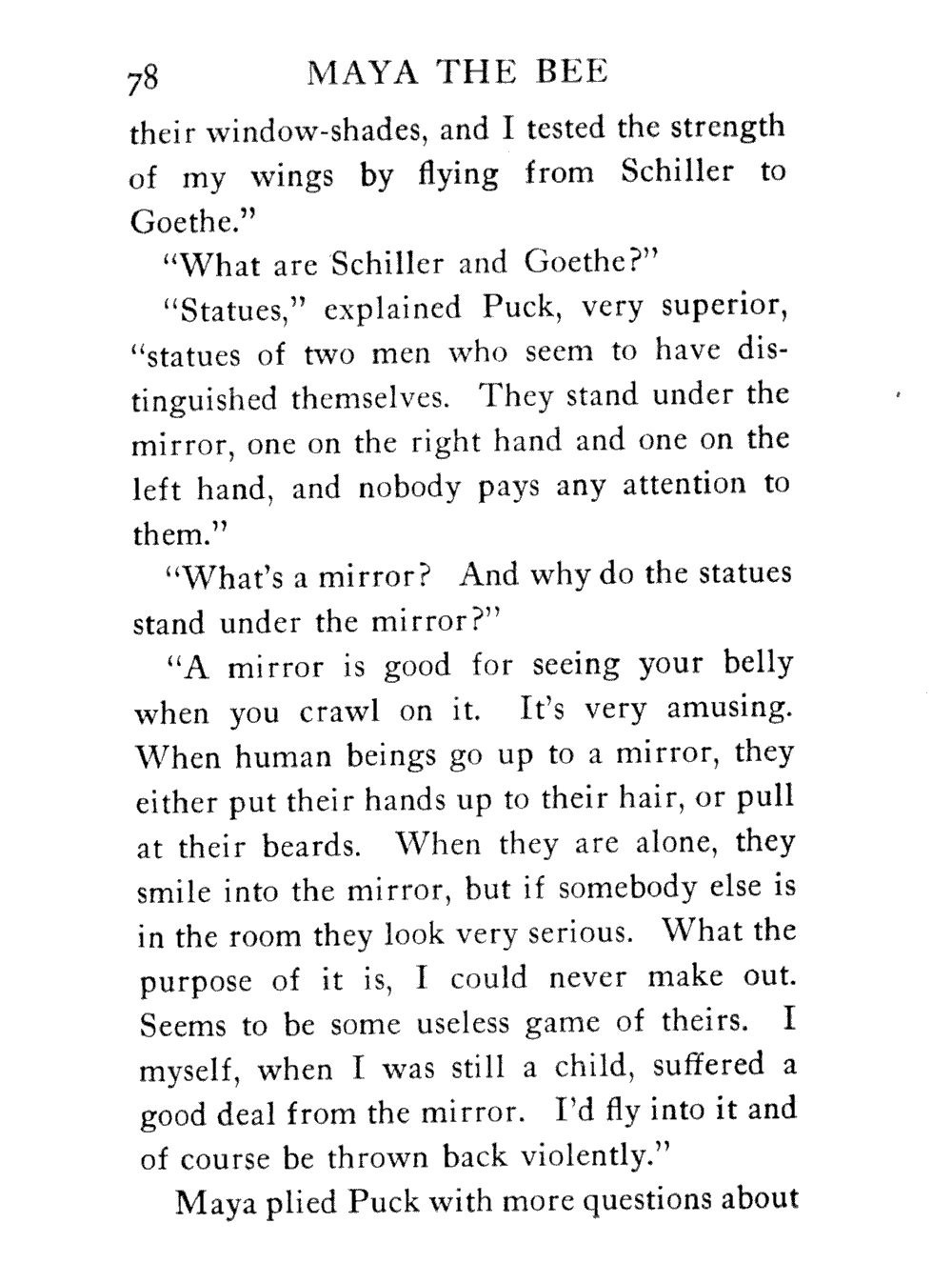 78 MAYA THE BEE

their window-shades, and I tested the strength of my wings by flying from Schiller to Goethe."

"What are Schiller and Goethe?"

"Statues," explained Puck, very superior, "statues of two men who seem to have distinguished themselves. They stand under the mirror, one on the right hand and one on the left hand, and nobody pays any attention to them."

"What's a mirror? And why do the statues stand under the mirror?"

"A mirror is good for seeing your belly when you crawl on it. It's very amusing. When human beings go up to a mirror, they either put their hands up to their hair, or pull at their beards. When they are alone, they smile into the mirror, but if somebody else is in the room they look very serious. What the purpose of it is, I could never make out. Seems to be some useless game of theirs. I myself, when I was still a child, suffered a good deal from the mirror. I'd fly into it and of course be thrown back violently."

Maya plied Puck with more questions about